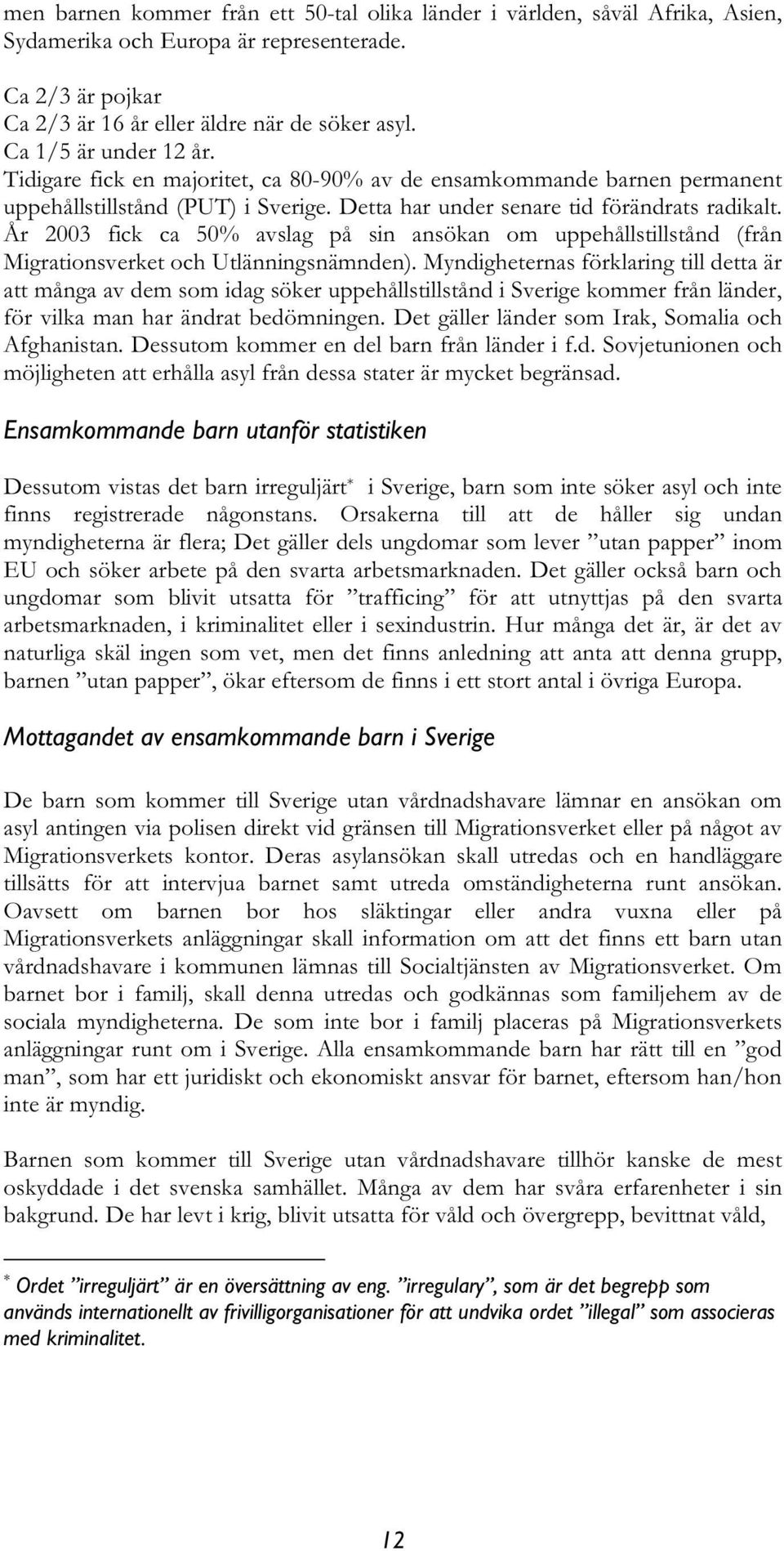 men barnen kommer från ett 50-tal olika länder i världen, såväl Afrika, Asien, Sydamerika och Europa är representerade.

Ca 2/3 är pojkar
Ca 2/3 är 16 år eller äldre när de söker asyl.
Ca 1/5 är under 12 år.
Tidigare fick en majoritet, ca 80-90% av de ensamkommande barnen permanent uppehållstillstånd (PUT) i Sverige. Detta har under senare tid förändrats radikalt. År 2003 fick ca 50% avslag på sin ansökan om uppehållstillstånd (från Migrationsverket och Utlänningsnämnden). Myndigheternas förklaring till detta är att många av dem som idag söker uppehållstillstånd i Sverige kommer från länder, för vilka man har ändrat bedömningen. Det gäller länder som Irak, Somalia och Afghanistan. Dessutom kommer en del barn från länder i f.d. Sovjetunionen och möjligheten att erhålla asyl från dessa stater är mycket begränsad.

Ensamkommande barn utanför statistiken

Dessutom vistas det barn irreguljärt* i Sverige, barn som inte söker asyl och inte finns registrerade någonstans. Orsakerna till att de håller sig undan myndigheterna är flera; Det gäller dels ungdomar som lever ”utan papper” inom EU och söker arbete på den svarta arbetsmarknaden. Det gäller också barn och ungdomar som blivit utsatta för ”trafficing” för att utnyttjas på den svarta arbetsmarknaden, i kriminalitet eller i sexindustrin. Hur många det är, är det av naturliga skäl ingen som vet, men det finns anledning att anta att denna grupp, barnen ”utan papper”, ökar eftersom de finns i ett stort antal i övriga Europa.

Mottagandet av ensamkommande barn i Sverige

De barn som kommer till Sverige utan vårdnadshavare lämnar en ansökan om asyl antingen via polisen direkt vid gränsen till Migrationsverket eller på något av Migrationsverkets kontor. Deras asylansökan skall utredas och en handläggare tillsätts för att intervjua barnet samt utreda omständigheterna runt ansökan. Oavsett om barnen bor hos släktingar eller andra vuxna eller på Migrationsverkets anläggningar skall information om att det finns ett barn utan vårdnadshavare i kommunen lämnas till Socialtjänsten av Migrationsverket. Om barnet bor i familj, skall denna utredas och godkännas som familjehem av de sociala myndigheterna. De som inte bor i familj placeras på Migrationsverkets anläggningar runt om i Sverige. Alla ensamkommande barn har rätt till en ”god man”, som har ett juridiskt och ekonomiskt ansvar för barnet, eftersom han/hon inte är myndig.

Barnen som kommer till Sverige utan vårdnadshavare tillhör kanske de mest oskyddade i det svenska samhället. Många av dem har svåra erfarenheter i sin bakgrund. De har levt i krig, blivit utsatta för våld och övergrepp, bevittnat våld,

* Ordet ”irreguljärt” är en översättning av eng. ”irregulary”, som är det begrepp som används internationellt av frivilligorganisationer för att undvika ordet ”illegal” som associeras med kriminalitet.

12